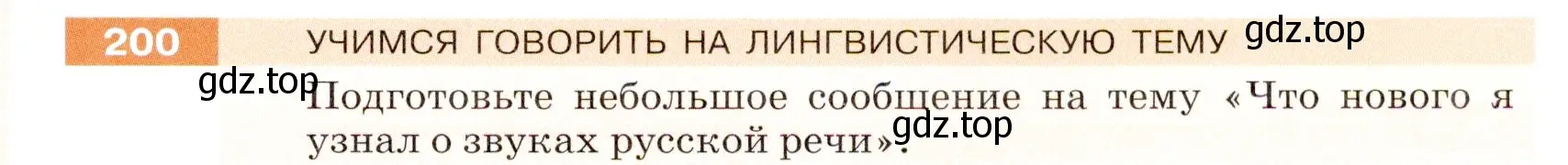 200 УЧИМСЯ ГОВОРИТЬ НА ЛИНГВИСТИЧЕСКУЮ ТЕМУ gdz.top

gdz.top Подготовьте небольшое сообщение на тему «Что нового я узнал о звуках русской речи». gdz.top